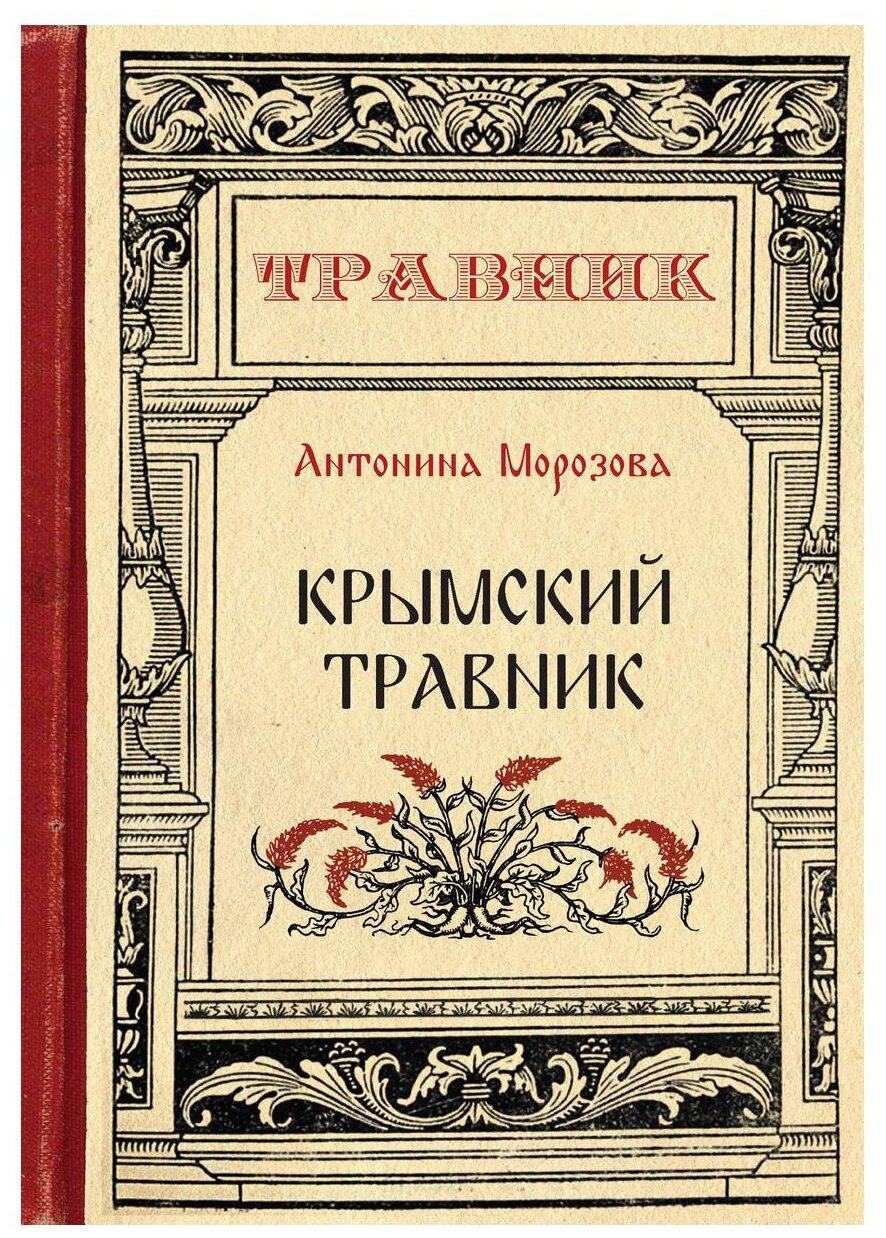 ТРАВНИК

Антонина Морозова

КРЫМСКИЙ
ТРАВНИК